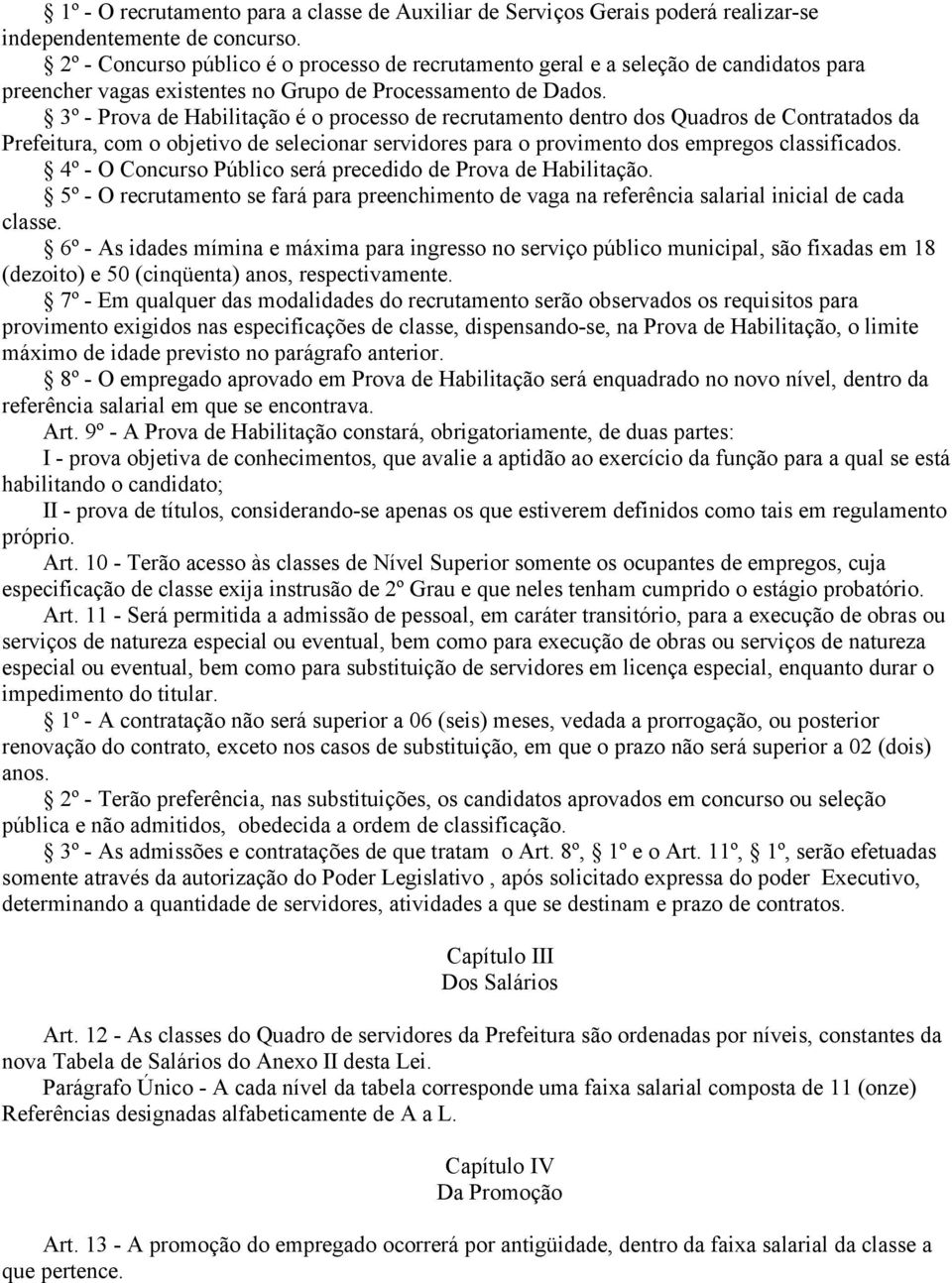 § 1º - O recrutamento para a classe de Auxiliar de Serviços Gerais poderá realizar-se independentemente de concurso.

§ 2º - Concurso público é o processo de recrutamento geral e a seleção de candidatos para preencher vagas existentes no Grupo de Processamento de Dados.

§ 3º - Prova de Habilitação é o processo de recrutamento dentro dos Quadros de Contratados da Prefeitura, com o objetivo de selecionar servidores para o provimento dos empregos classificados.

§ 4º - O Concurso Público será precedido de Prova de Habilitação.

§ 5º - O recrutamento se fará para preenchimento de vaga na referência salarial inicial de cada classe.

§ 6º - As idades mímina e máxima para ingresso no serviço público municipal, são fixadas em 18 (dezoito) e 50 (cinqüenta) anos, respectivamente.

§ 7º - Em qualquer das modalidades do recrutamento serão observados os requisitos para provimento exigidos nas especificações de classe, dispensando-se, na Prova de Habilitação, o limite máximo de idade previsto no parágrafo anterior.

§ 8º - O empregado aprovado em Prova de Habilitação será enquadrado no novo nível, dentro da referência salarial em que se encontrava.

Art. 9º - A Prova de Habilitação constará, obrigatoriamente, de duas partes:

I - prova objetiva de conhecimentos, que avalie a aptidão ao exercício da função para a qual se está habilitando o candidato;

II - prova de títulos, considerando-se apenas os que estiverem definidos como tais em regulamento próprio.

Art. 10 - Terão acesso às classes de Nível Superior somente os ocupantes de empregos, cuja especificação de classe exija instrusão de 2º Grau e que neles tenham cumprido o estágio probatório.

Art. 11 - Será permitida a admissão de pessoal, em caráter transitório, para a execução de obras ou serviços de natureza especial ou eventual, bem como para execução de obras ou serviços de natureza especial ou eventual, bem como para substituição de servidores em licença especial, enquanto durar o impedimento do titular.

§ 1º - A contratação não será superior a 06 (seis) meses, vedada a prorrogação, ou posterior renovação do contrato, exceto nos casos de substituição, em que o prazo não será superior a 02 (dois) anos.

§ 2º - Terão preferência, nas substituições, os candidatos aprovados em concurso ou seleção pública e não admitidos, obedecida a ordem de classificação.

§ 3º - As admissões e contratações de que tratam o Art. 8º, § 1º e o Art. 11º, § 1º, serão efetuadas somente através da autorização do Poder Legislativo , após solicitado expressa do poder Executivo, determinando a quantidade de servidores, atividades a que se destinam e prazo de contratos.

Capítulo III
Dos Salários

Art. 12 - As classes do Quadro de servidores da Prefeitura são ordenadas por níveis, constantes da nova Tabela de Salários do Anexo II desta Lei.

Parágrafo Único - A cada nível da tabela corresponde uma faixa salarial composta de 11 (onze) Referências designadas alfabeticamente de A a L.

Capítulo IV
Da Promoção

Art. 13 - A promoção do empregado ocorrerá por antigüidade, dentro da faixa salarial da classe a que pertence.